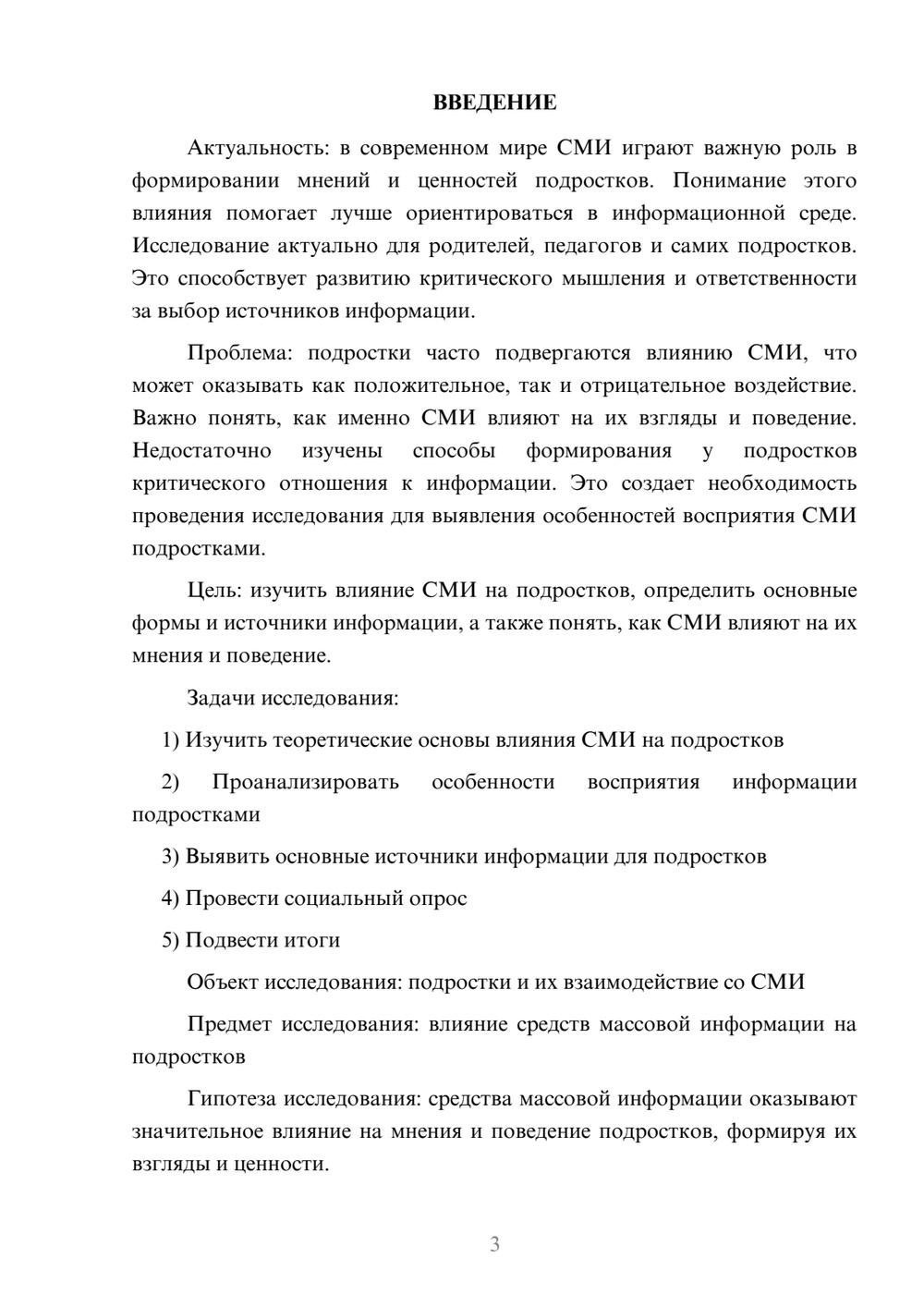 ВВЕДЕНИЕ

Актуальность: в современном мире СМИ играют важную роль в формировании мнений и ценностей подростков. Понимание этого влияния помогает лучше ориентироваться в информационной среде. Исследование актуально для родителей, педагогов и самих подростков. Это способствует развитию критического мышления и ответственности за выбор источников информации.

Проблема: подростки часто подвергаются влиянию СМИ, что может оказывать как положительное, так и отрицательное воздействие. Важно понять, как именно СМИ влияют на их взгляды и поведение. Недостаточно изучены способы формирования у подростков критического отношения к информации. Это создает необходимость проведения исследования для выявления особенностей восприятия СМИ подростками.

Цель: изучить влияние СМИ на подростков, определить основные формы и источники информации, а также понять, как СМИ влияют на их мнения и поведение.

Задачи исследования:

1) Изучить теоретические основы влияния СМИ на подростков

2) Проанализировать особенности восприятия информации подростками

3) Выявить основные источники информации для подростков

4) Провести социальный опрос

5) Подвести итоги

Объект исследования: подростки и их взаимодействие со СМИ

Предмет исследования: влияние средств массовой информации на подростков

Гипотеза исследования: средства массовой информации оказывают значительное влияние на мнения и поведение подростков, формируя их взгляды и ценности.

3